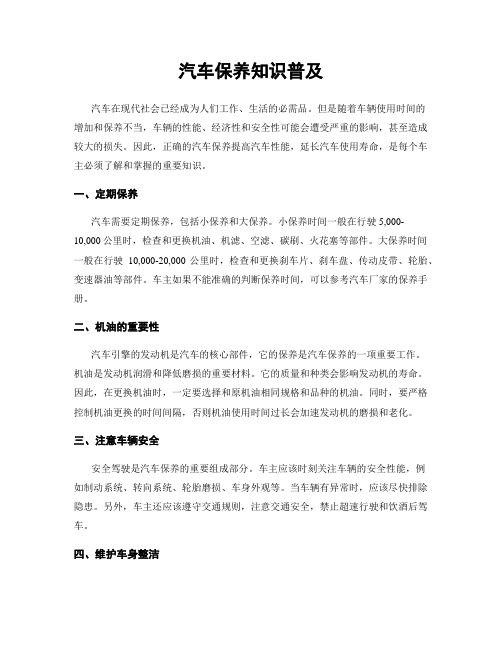 汽车保养知识普及

汽车在现代社会已经成为人们工作、生活的必需品。但是随着车辆使用时间的增加和保养不当，车辆的性能、经济性和安全性可能会遭受严重的影响，甚至造成较大的损失。因此，正确的汽车保养提高汽车性能，延长汽车使用寿命，是每个车主必须了解和掌握的重要知识。

一、定期保养

汽车需要定期保养，包括小保养和大保养。小保养时间一般在行驶 5,000-10,000 公里时，检查和更换机油、机滤、空滤、碳刷、火花塞等部件。大保养时间一般在行驶 10,000-20,000 公里时，检查和更换刹车片、刹车盘、传动皮带、轮胎、变速器油等部件。车主如果不能准确的判断保养时间，可以参考汽车厂家的保养手册。

二、机油的重要性

汽车引擎的发动机是汽车的核心部件，它的保养是汽车保养的一项重要工作。机油是发动机润滑和降低磨损的重要材料。它的质量和种类会影响发动机的寿命。因此，在更换机油时，一定要选择和原机油相同规格和品种的机油。同时，要严格控制机油更换的时间间隔，否则机油使用时间过长会加速发动机的磨损和老化。

三、注意车辆安全

安全驾驶是汽车保养的重要组成部分。车主应该时刻关注车辆的安全性能，例如制动系统、转向系统、轮胎磨损、车身外观等。当车辆有异常时，应该尽快排除隐患。另外，车主还应该遵守交通规则，注意交通安全，禁止超速行驶和饮酒后驾车。

四、维护车身整洁